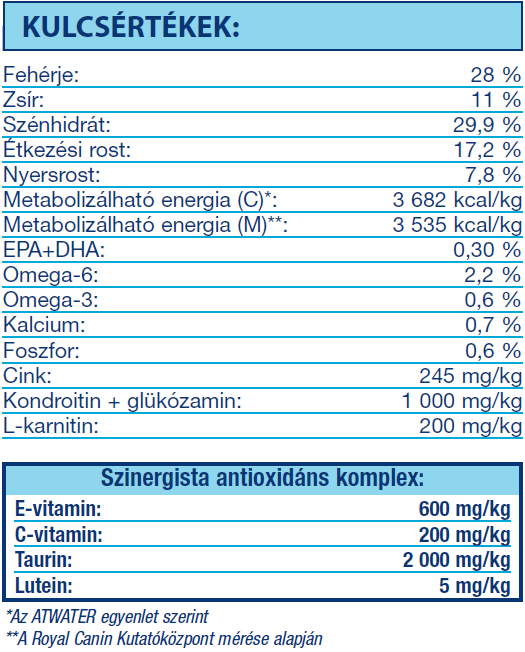 KULCSÉRTÉKEK:

| | |
|---|---|
| Fehérje: | 28 % |
| Zsír: | 11 % |
| Szénhidrát: | 29,9 % |
| Étkezési rost: | 17,2 % |
| Nyersrost: | 7,8 % |
| Metabolizálható energia (C)*: | 3 682 kcal/kg |
| Metabolizálható energia (M)**: | 3 535 kcal/kg |
| EPA+DHA: | 0,30 % |
| Omega-6: | 2,2 % |
| Omega-3: | 0,6 % |
| Kalcium: | 0,7 % |
| Foszfor: | 0,6 % |
| Cink: | 245 mg/kg |
| Kondroitin + glükózamin: | 1 000 mg/kg |
| L-karnitin: | 200 mg/kg |

Szinergista antioxidáns komplex:

| | |
|---|---|
| E-vitamin: | 600 mg/kg |
| C-vitamin: | 200 mg/kg |
| Taurin: | 2 000 mg/kg |
| Lutein: | 5 mg/kg |

*Az ATWATER egyenlet szerint
**A Royal Canin Kutatóközpont mérése alapján